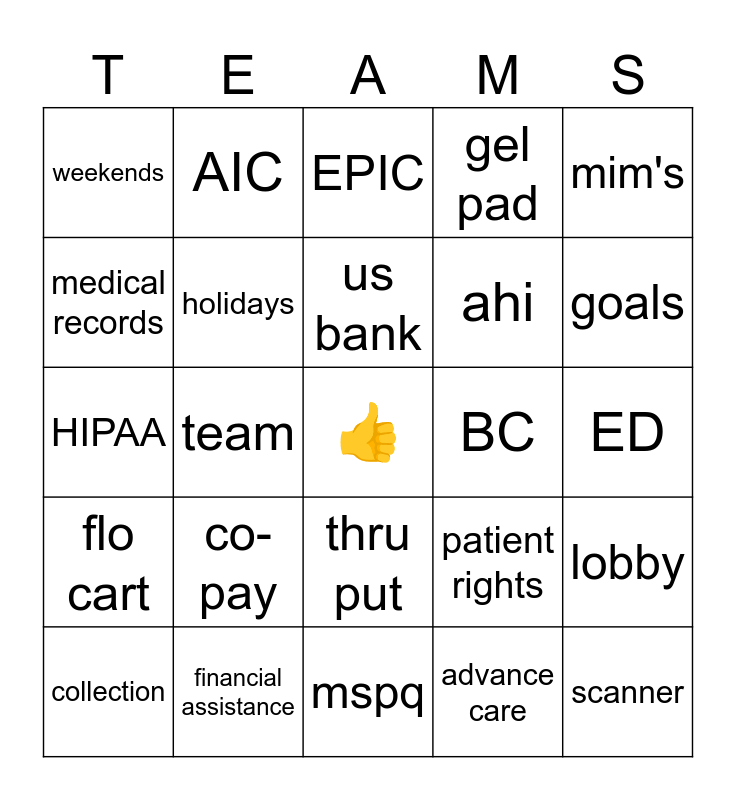 | T | E | A | M | S |
|---|---|---|---|---|
| weekends | AIC | EPIC | gel pad | mim's |
| medical records | holidays | us bank | ahi | goals |
| HIPAA | team | 👍 | BC | ED |
| flo cart | co-pay | thru put | patient rights | lobby |
| collection | financial assistance | mspq | advance care | scanner |